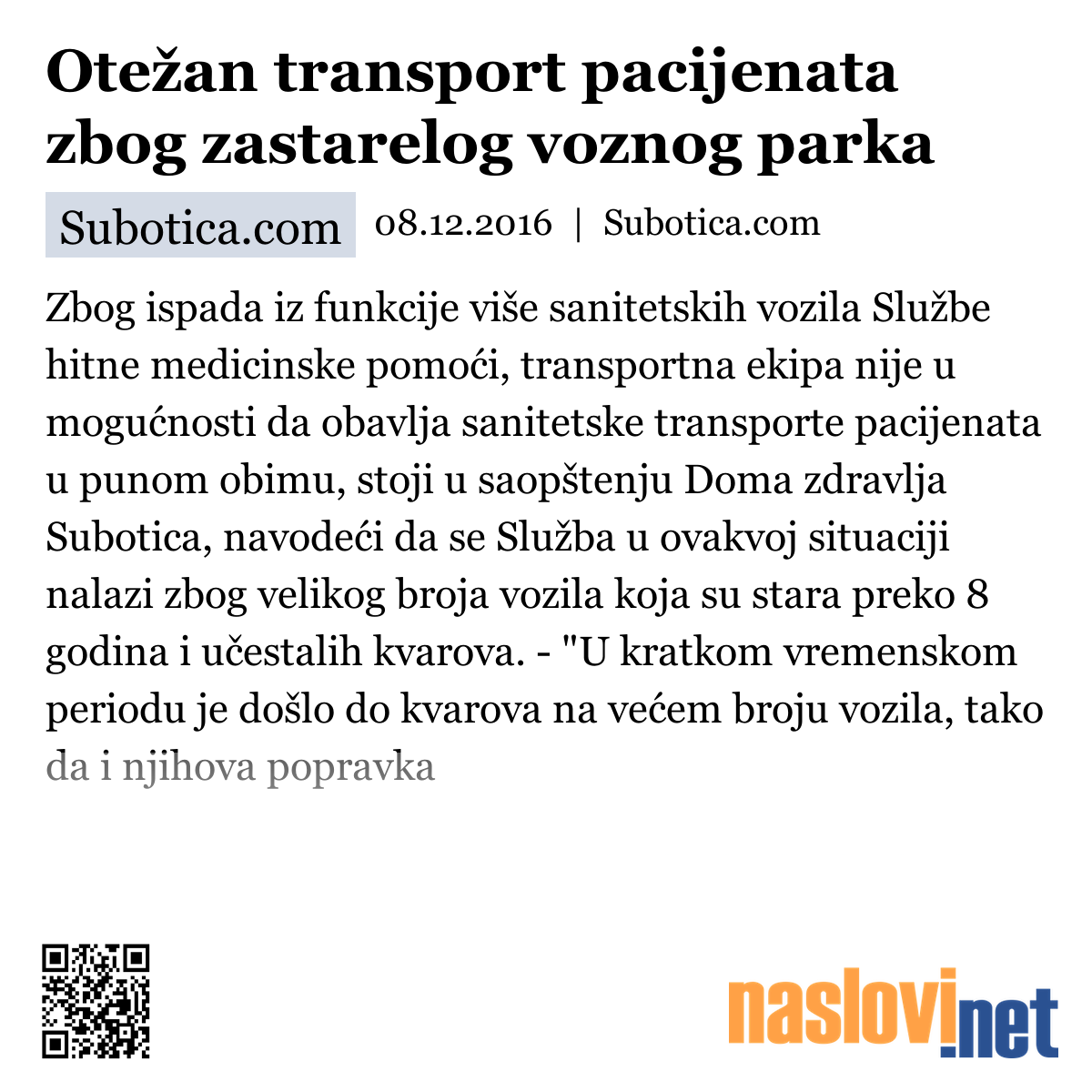 Otežan transport pacijenata zbog zastarelog voznog parka

Subotica.com

08.12.2016 | Subotica.com

Zbog ispada iz funkcije više sanitetskih vozila Službe hitne medicinske pomoći, transportna ekipa nije u mogućnosti da obavlja sanitetske transporte pacijenata u punom obimu, stoji u saopštenju Doma zdravlja Subotica, navodeći da se Služba u ovakvoj situaciji nalazi zbog velikog broja vozila koja su stara preko 8 godina i učestalih kvarova. - "U kratkom vremenskom periodu je došlo do kvarova na većem broju vozila, tako da i njihova popravka

naslovi.net